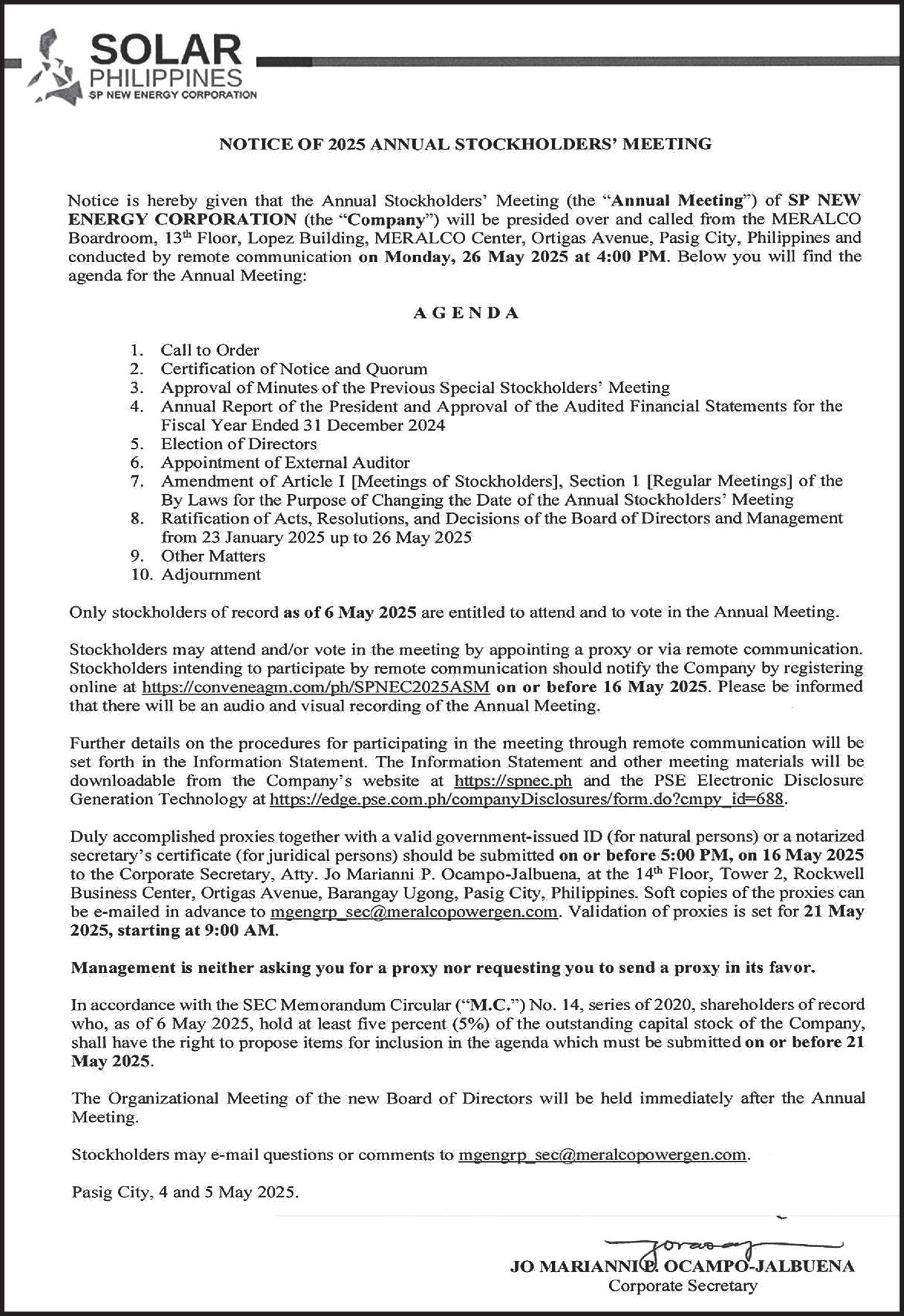 SOLAR PHILIPPINES
SP NEW ENERGY CORPORATION

NOTICE OF 2025 ANNUAL STOCKHOLDERS' MEETING

Notice is hereby given that the Annual Stockholders' Meeting (the "Annual Meeting") of SP NEW ENERGY CORPORATION (the "Company") will be presided over and called from the MERALCO Boardroom, 13th Floor, Lopez Building, MERALCO Center, Ortigas Avenue, Pasig City, Philippines and conducted by remote communication on Monday, 26 May 2025 at 4:00 PM. Below you will find the agenda for the Annual Meeting:

AGENDA

1. Call to Order
2. Certification of Notice and Quorum
3. Approval of Minutes of the Previous Special Stockholders' Meeting
4. Annual Report of the President and Approval of the Audited Financial Statements for the Fiscal Year Ended 31 December 2024
5. Election of Directors
6. Appointment of External Auditor
7. Amendment of Article I [Meetings of Stockholders], Section 1 [Regular Meetings] of the By Laws for the Purpose of Changing the Date of the Annual Stockholders' Meeting
8. Ratification of Acts, Resolutions, and Decisions of the Board of Directors and Management from 23 January 2025 up to 26 May 2025
9. Other Matters
10. Adjournment

Only stockholders of record as of 6 May 2025 are entitled to attend and to vote in the Annual Meeting.

Stockholders may attend and/or vote in the meeting by appointing a proxy or via remote communication. Stockholders intending to participate by remote communication should notify the Company by registering online at https://conveneagm.com/ph/SPNEC2025ASM on or before 16 May 2025. Please be informed that there will be an audio and visual recording of the Annual Meeting.

Further details on the procedures for participating in the meeting through remote communication will be set forth in the Information Statement. The Information Statement and other meeting materials will be downloadable from the Company's website at https://spnec.ph and the PSE Electronic Disclosure Generation Technology at https://edge.pse.com.ph/companyDisclosures/form.do?cmpy_id=688.

Duly accomplished proxies together with a valid government-issued ID (for natural persons) or a notarized secretary's certificate (for juridical persons) should be submitted on or before 5:00 PM, on 16 May 2025 to the Corporate Secretary, Atty. Jo Marianni P. Ocampo-Jalbuena, at the 14th Floor, Tower 2, Rockwell Business Center, Ortigas Avenue, Barangay Ugong, Pasig City, Philippines. Soft copies of the proxies can be e-mailed in advance to mgengrp_sec@meralcopowergen.com. Validation of proxies is set for 21 May 2025, starting at 9:00 AM.

Management is neither asking you for a proxy nor requesting you to send a proxy in its favor.

In accordance with the SEC Memorandum Circular ("M.C.") No. 14, series of 2020, shareholders of record who, as of 6 May 2025, hold at least five percent (5%) of the outstanding capital stock of the Company, shall have the right to propose items for inclusion in the agenda which must be submitted on or before 21 May 2025.

The Organizational Meeting of the new Board of Directors will be held immediately after the Annual Meeting.

Stockholders may e-mail questions or comments to mgengrp_sec@meralcopowergen.com.

Pasig City, 4 and 5 May 2025.

JO MARIANNI P. OCAMPO-JALBUENA
Corporate Secretary